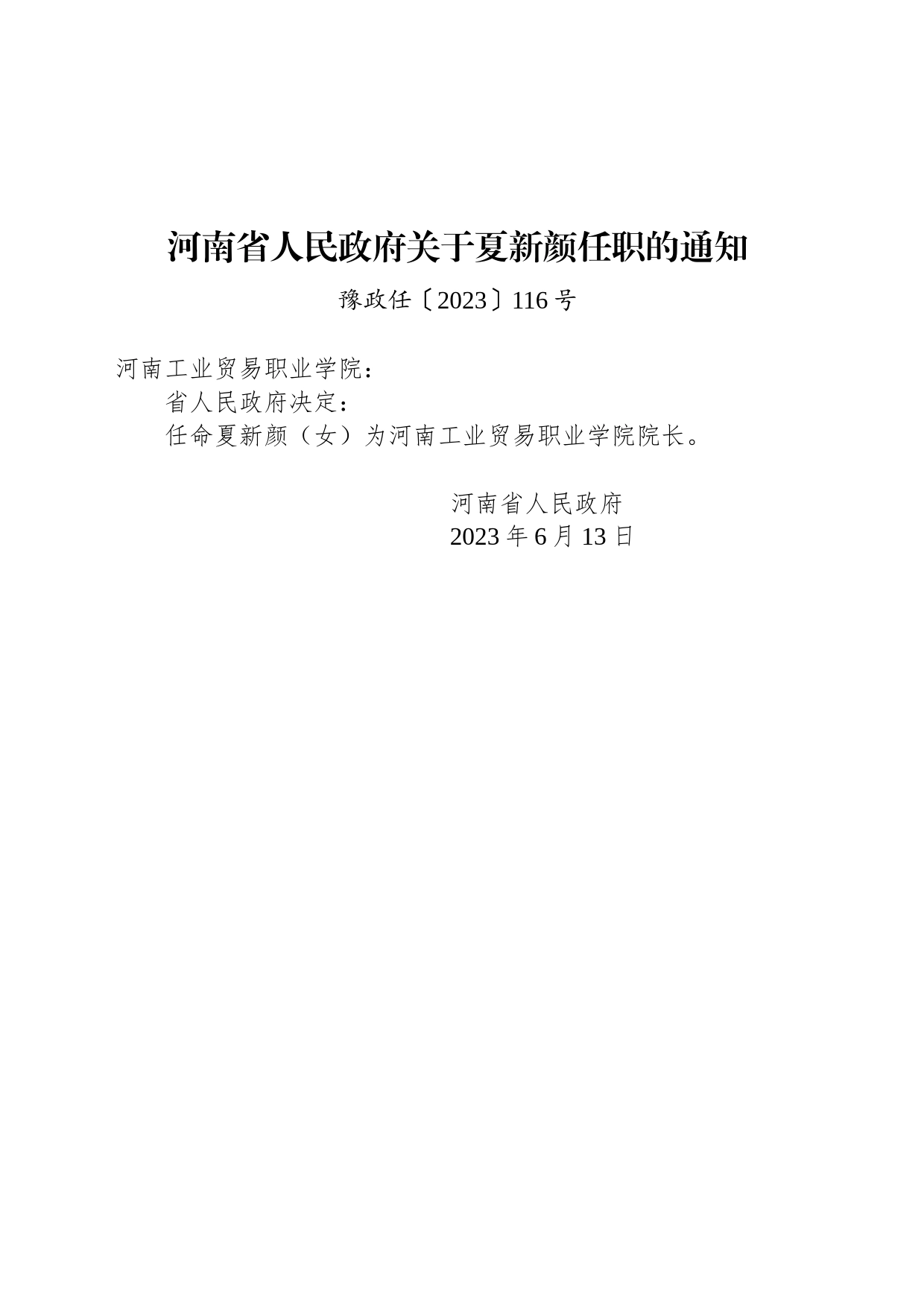 河南省人民政府关于夏新颜任职的通知

豫政任〔2023〕116号

河南工业贸易职业学院：

省人民政府决定：

任命夏新颜（女）为河南工业贸易职业学院院长。

河南省人民政府
2023年6月13日